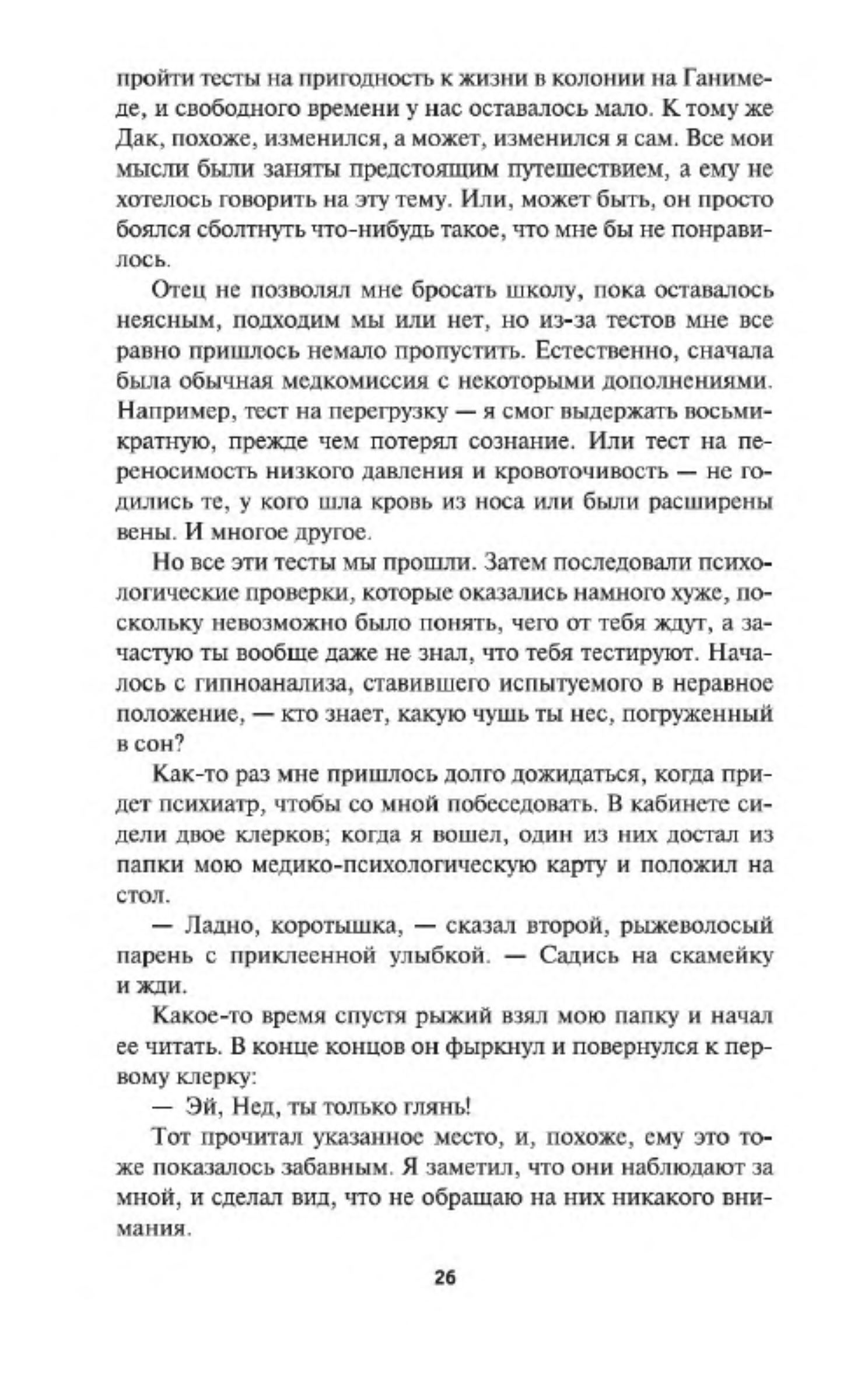 пройти тесты на пригодность к жизни в колонии на Ганимеде, и свободного времени у нас оставалось мало. К тому же Дак, похоже, изменился, а может, изменился я сам. Все мои мысли были заняты предстоящим путешествием, а ему не хотелось говорить на эту тему. Или, может быть, он просто боялся сболтнуть что-нибудь такое, что мне бы не понравилось.

Отец не позволял мне бросать школу, пока оставалось неясным, подходим мы или нет, но из-за тестов мне все равно пришлось немало пропустить. Естественно, сначала была обычная медкомиссия с некоторыми дополнениями. Например, тест на перегрузку — я смог выдержать восьмикратную, прежде чем потерял сознание. Или тест на переносимость низкого давления и кровоточивость — не годились те, у кого шла кровь из носа или были расширены вены. И многое другое.

Но все эти тесты мы прошли. Затем последовали психологические проверки, которые оказались намного хуже, поскольку невозможно было понять, чего от тебя ждут, а зачастую ты вообще даже не знал, что тебя тестируют. Началось с гипноанализа, ставившего испытуемого в неравное положение, — кто знает, какую чушь ты нес, погруженный в сон?

Как-то раз мне пришлось долго дожидаться, когда придет психиатр, чтобы со мной побеседовать. В кабинете сидели двое клерков; когда я вошел, один из них достал из папки мою медико-психологическую карту и положил на стол.

— Ладно, коротышка, — сказал второй, рыжеволосый парень с приклеенной улыбкой. — Садись на скамейку и жди.

Какое-то время спустя рыжий взял мою папку и начал ее читать. В конце концов он фыркнул и повернулся к первому клерку:

— Эй, Нед, ты только глянь!

Тот прочитал указанное место, и, похоже, ему это тоже показалось забавным. Я заметил, что они наблюдают за мной, и сделал вид, что не обращаю на них никакого внимания.

26